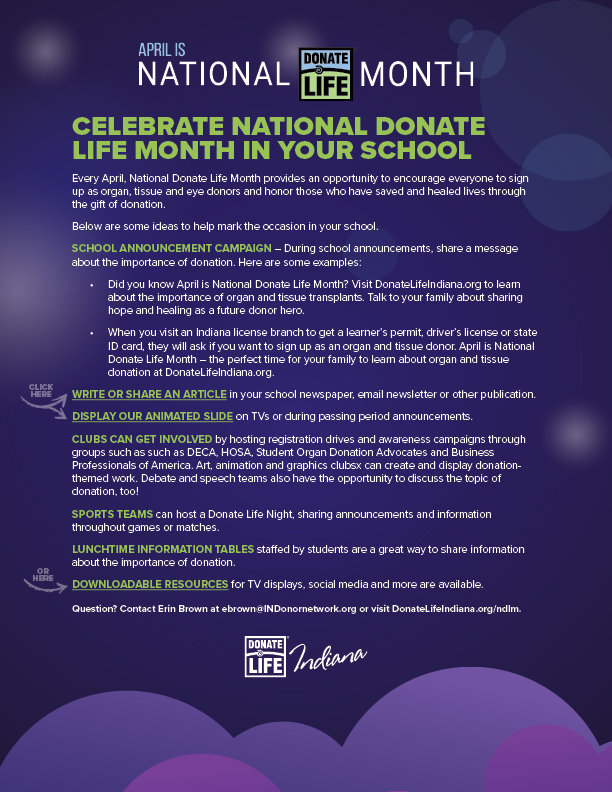 APRIL IS
NATIONAL DONATE LIFE MONTH

CELEBRATE NATIONAL DONATE LIFE MONTH IN YOUR SCHOOL

Every April, National Donate Life Month provides an opportunity to encourage everyone to sign up as organ, tissue and eye donors and honor those who have saved and healed lives through the gift of donation.

Below are some ideas to help mark the occasion in your school.

SCHOOL ANNOUNCEMENT CAMPAIGN – During school announcements, share a message about the importance of donation. Here are some examples:

• Did you know April is National Donate Life Month? Visit DonateLifeIndiana.org to learn about the importance of organ and tissue transplants. Talk to your family about sharing hope and healing as a future donor hero.

• When you visit an Indiana license branch to get a learner's permit, driver's license or state ID card, they will ask if you want to sign up as an organ and tissue donor. April is National Donate Life Month – the perfect time for your family to learn about organ and tissue donation at DonateLifeIndiana.org.

CLICK HERE

WRITE OR SHARE AN ARTICLE in your school newspaper, email newsletter or other publication.

DISPLAY OUR ANIMATED SLIDE on TVs or during passing period announcements.

CLUBS CAN GET INVOLVED by hosting registration drives and awareness campaigns through groups such as such as DECA, HOSA, Student Organ Donation Advocates and Business Professionals of America. Art, animation and graphics clubsx can create and display donation-themed work. Debate and speech teams also have the opportunity to discuss the topic of donation, too!

SPORTS TEAMS can host a Donate Life Night, sharing announcements and information throughout games or matches.

LUNCHTIME INFORMATION TABLES staffed by students are a great way to share information about the importance of donation.

OR HERE

DOWNLOADABLE RESOURCES for TV displays, social media and more are available.

Question? Contact Erin Brown at ebrown@INDonornetwork.org or visit DonateLifeIndiana.org/ndlm.

DONATE LIFE Indiana